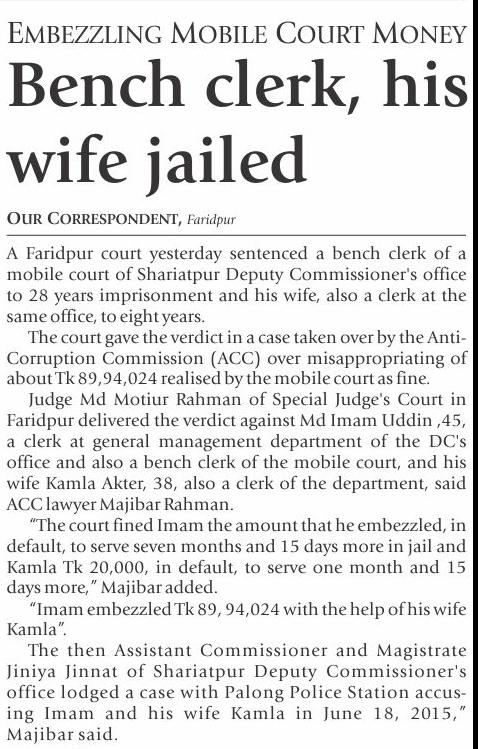 EMBEZZLING MOBILE COURT MONEY

Bench clerk, his wife jailed

OUR CORRESPONDENT, Faridpur

A Faridpur court yesterday sentenced a bench clerk of a mobile court of Shariatpur Deputy Commissioner's office to 28 years imprisonment and his wife, also a clerk at the same office, to eight years.

The court gave the verdict in a case taken over by the Anti-Corruption Commission (ACC) over misappropriating of about Tk 89,94,024 realised by the mobile court as fine.

Judge Md Motiur Rahman of Special Judge's Court in Faridpur delivered the verdict against Md Imam Uddin ,45, a clerk at general management department of the DC's office and also a bench clerk of the mobile court, and his wife Kamla Akter, 38, also a clerk of the department, said ACC lawyer Majibar Rahman.

"The court fined Imam the amount that he embezzled, in default, to serve seven months and 15 days more in jail and Kamla Tk 20,000, in default, to serve one month and 15 days more," Majibar added.

"Imam embezzled Tk 89, 94,024 with the help of his wife Kamla".

The then Assistant Commissioner and Magistrate Jiniya Jinnat of Shariatpur Deputy Commissioner's office lodged a case with Palong Police Station accusing Imam and his wife Kamla in June 18, 2015," Majibar said.